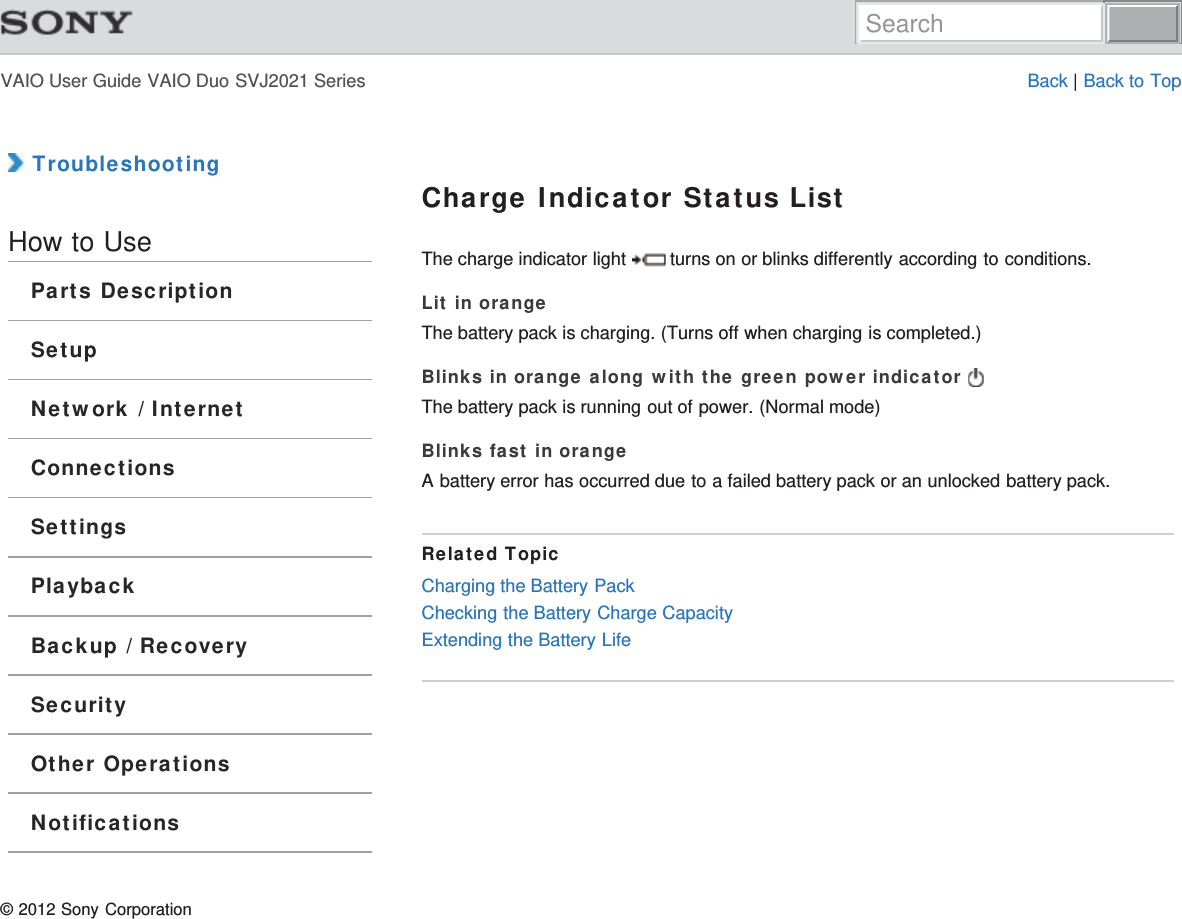 SONY

Search

VAIO User Guide VAIO Duo SVJ2021 Series

Back | Back to Top

Troubleshooting

How to Use

Parts Description

Setup

Network / Internet

Connections

Settings

Playback

Backup / Recovery

Security

Other Operations

Notifications

Charge Indicator Status List

The charge indicator light turns on or blinks differently according to conditions.

Lit in orange

The battery pack is charging. (Turns off when charging is completed.)

Blinks in orange along with the green power indicator

The battery pack is running out of power. (Normal mode)

Blinks fast in orange

A battery error has occurred due to a failed battery pack or an unlocked battery pack.

Related Topic

Charging the Battery Pack
Checking the Battery Charge Capacity
Extending the Battery Life

© 2012 Sony Corporation